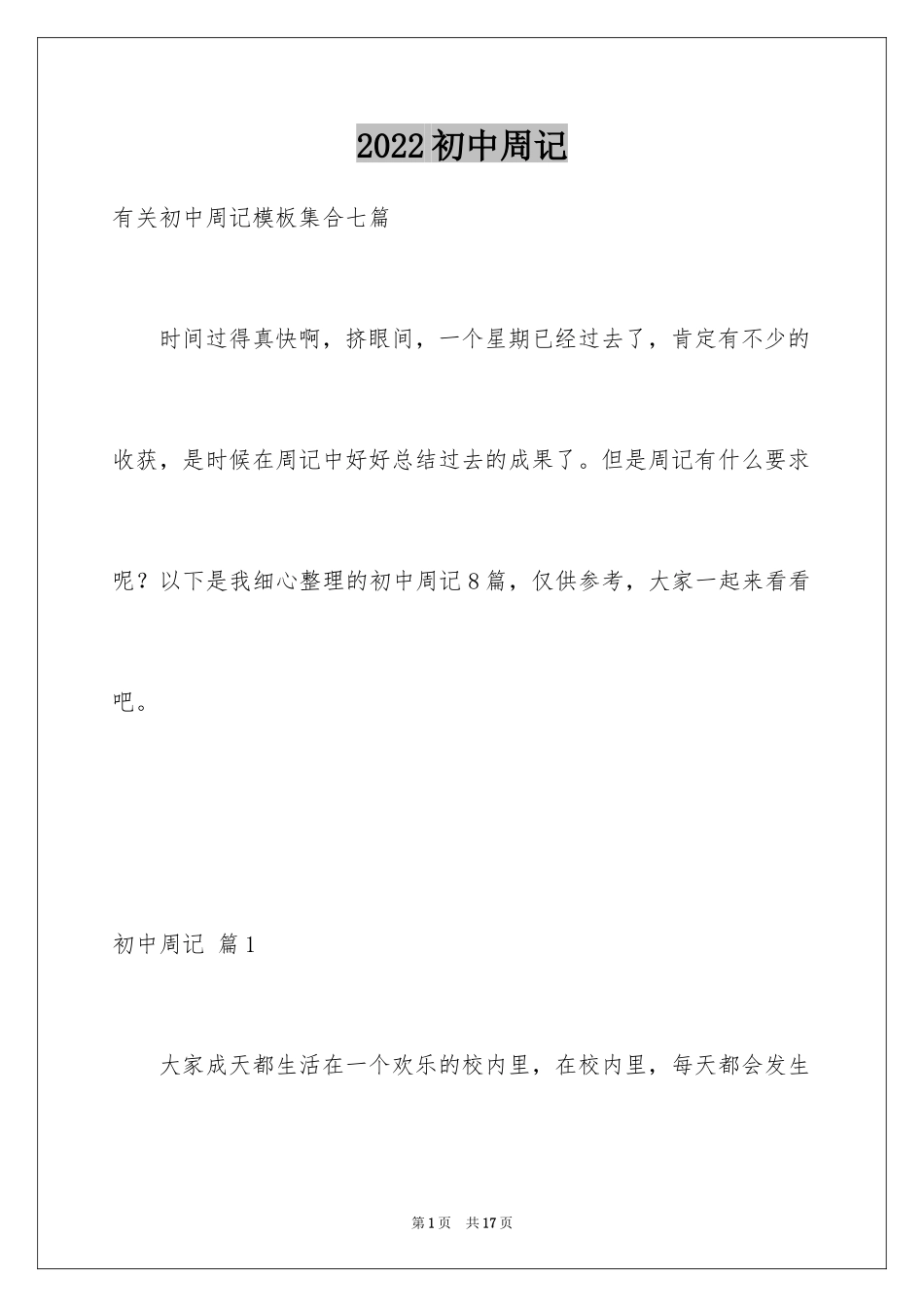 2022初中周记

有关初中周记模板集合七篇

时间过得真快啊，挤眼间，一个星期已经过去了，肯定有不少的收获，是时候在周记中好好总结过去的成果了。但是周记有什么要求呢？以下是我细心整理的初中周记8篇，仅供参考，大家一起来看看吧。

初中周记 篇1

大家成天都生活在一个欢乐的校内里，在校内里，每天都会发生

第1页 共17页